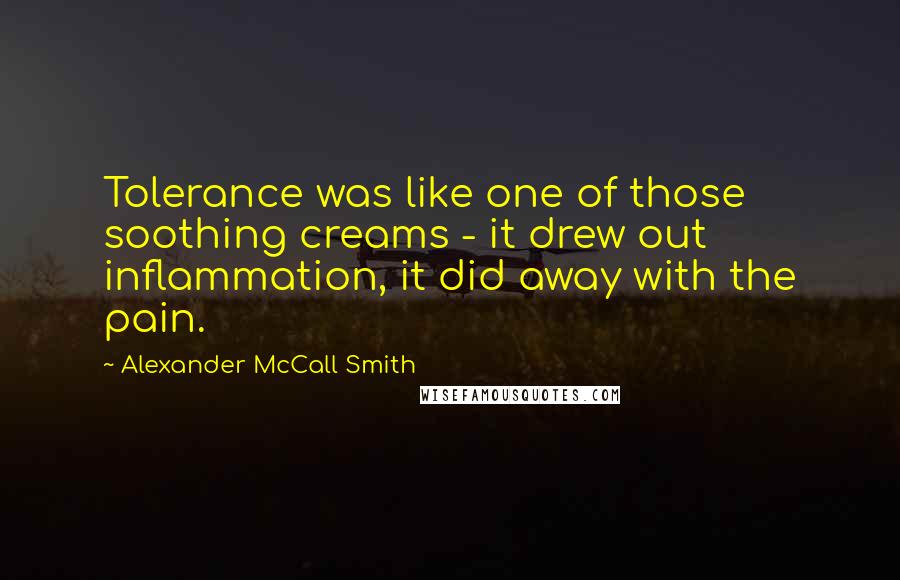 Tolerance was like one of those soothing creams - it drew out inflammation, it did away with the pain.

~ Alexander McCall Smith

WISEFAMOUSQUOTES.COM